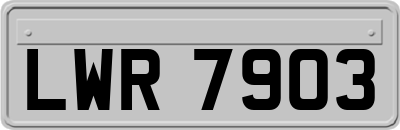 LWR 7903